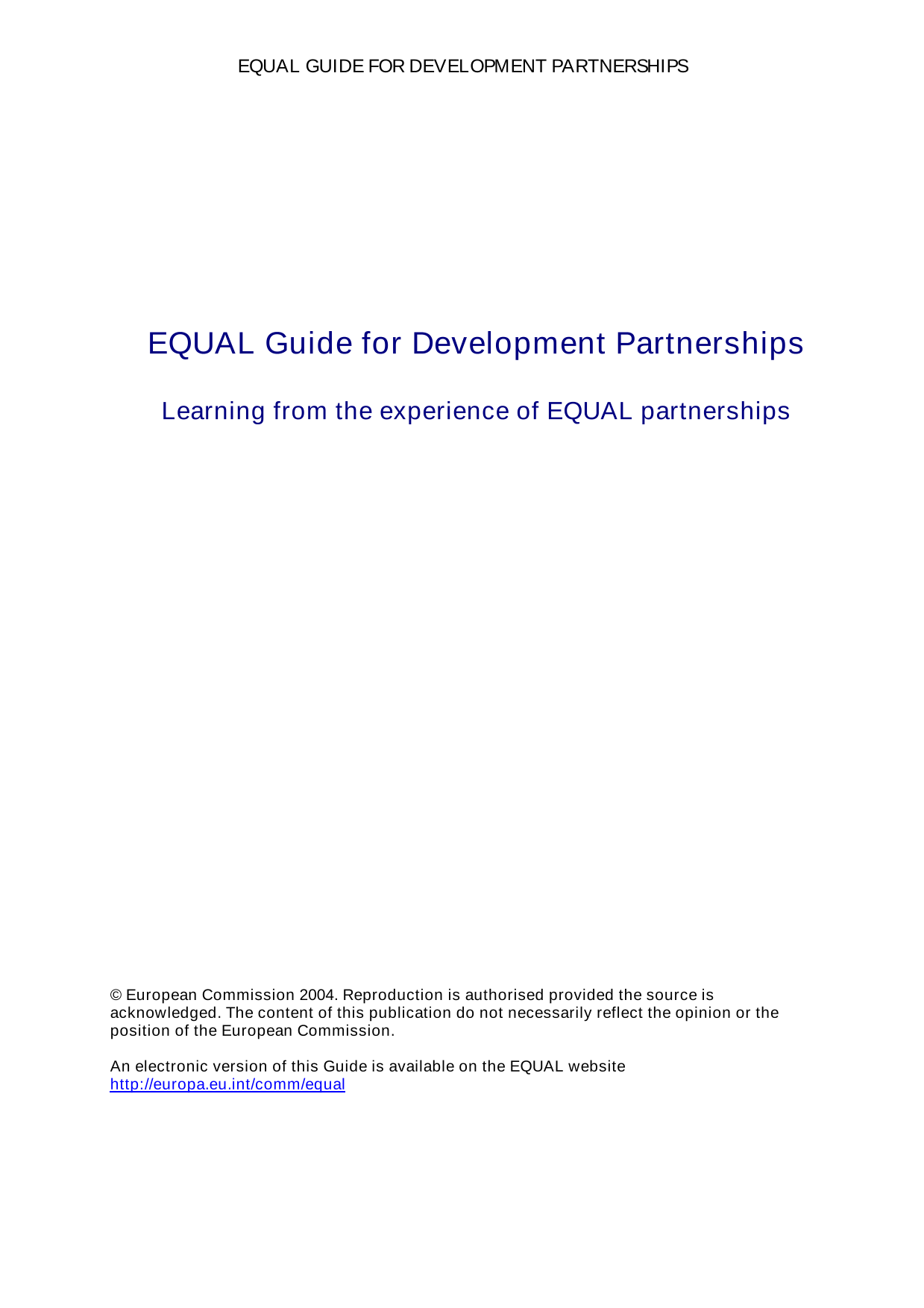 EQUAL GUIDE FOR DEVELOPMENT PARTNERSHIPS

EQUAL Guide for Development Partnerships

Learning from the experience of EQUAL partnerships

© European Commission 2004. Reproduction is authorised provided the source is acknowledged. The content of this publication do not necessarily reflect the opinion or the position of the European Commission.

An electronic version of this Guide is available on the EQUAL website
http://europa.eu.int/comm/equal